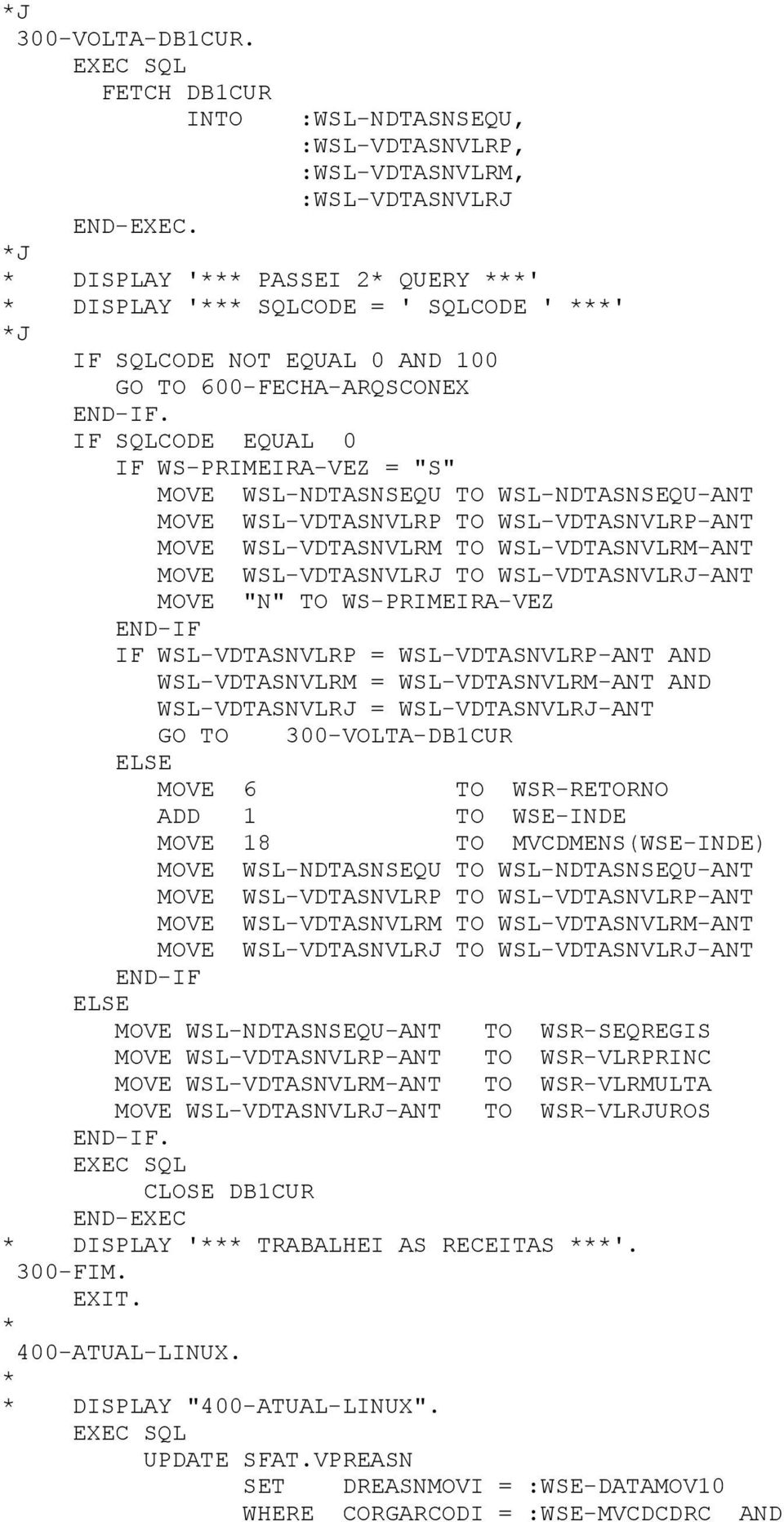 *J
 300-VOLTA-DB1CUR.
     EXEC SQL
       FETCH DB1CUR
             INTO    :WSL-NDTASNSEQU,
                     :WSL-VDTASNVLRP,
                     :WSL-VDTASNVLRM,
                     :WSL-VDTASNVLRJ
     END-EXEC.
*J
*    DISPLAY '*** PASSEI 2* QUERY ***'
*    DISPLAY '*** SQLCODE = ' SQLCODE ' ***'
*J
     IF SQLCODE NOT EQUAL 0 AND 100
        GO TO 600-FECHA-ARQSCONEX
     END-IF.
     IF SQLCODE  EQUAL  0
        IF WS-PRIMEIRA-VEZ = "S"
           MOVE  WSL-NDTASNSEQU TO WSL-NDTASNSEQU-ANT
           MOVE  WSL-VDTASNVLRP TO WSL-VDTASNVLRP-ANT
           MOVE  WSL-VDTASNVLRM TO WSL-VDTASNVLRM-ANT
           MOVE  WSL-VDTASNVLRJ TO WSL-VDTASNVLRJ-ANT
           MOVE  "N" TO WS-PRIMEIRA-VEZ
        END-IF
        IF WSL-VDTASNVLRP = WSL-VDTASNVLRP-ANT AND
           WSL-VDTASNVLRM = WSL-VDTASNVLRM-ANT AND
           WSL-VDTASNVLRJ = WSL-VDTASNVLRJ-ANT
           GO TO    300-VOLTA-DB1CUR
        ELSE
           MOVE  6              TO  WSR-RETORNO
           ADD   1              TO  WSE-INDE
           MOVE  18             TO  MVCDMENS(WSE-INDE)
           MOVE  WSL-NDTASNSEQU TO WSL-NDTASNSEQU-ANT
           MOVE  WSL-VDTASNVLRP TO WSL-VDTASNVLRP-ANT
           MOVE  WSL-VDTASNVLRM TO WSL-VDTASNVLRM-ANT
           MOVE  WSL-VDTASNVLRJ TO WSL-VDTASNVLRJ-ANT
        END-IF
     ELSE
        MOVE WSL-NDTASNSEQU-ANT   TO  WSR-SEQREGIS
        MOVE WSL-VDTASNVLRP-ANT   TO  WSR-VLRPRINC
        MOVE WSL-VDTASNVLRM-ANT   TO  WSR-VLRMULTA
        MOVE WSL-VDTASNVLRJ-ANT   TO  WSR-VLRJUROS
     END-IF.
     EXEC SQL
         CLOSE DB1CUR
     END-EXEC
*    DISPLAY '*** TRABALHEI AS RECEITAS ***'.
 300-FIM.
     EXIT.
*
 400-ATUAL-LINUX.
*
*    DISPLAY "400-ATUAL-LINUX".
     EXEC SQL
         UPDATE SFAT.VPREASN
                SET    DREASNMOVI = :WSE-DATAMOV10
                WHERE  CORGARCODI = :WSE-MVCDCDRC  AND